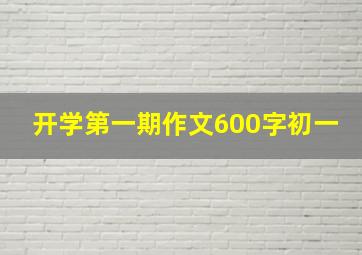 开学第一期作文600字初一